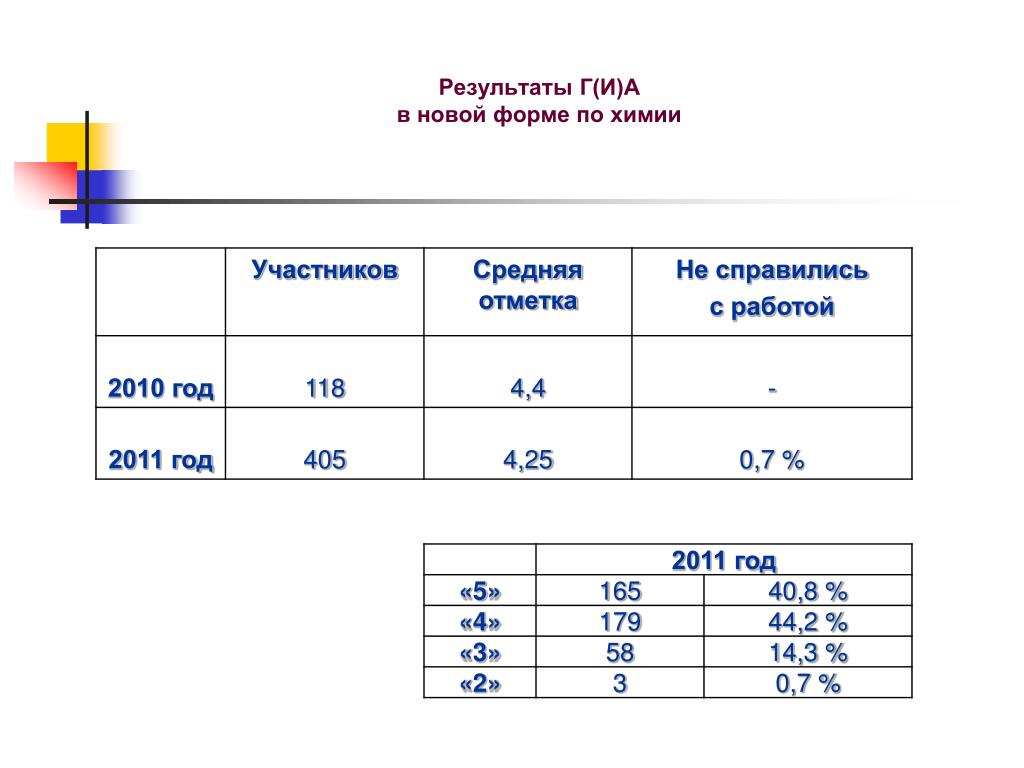 Результаты Г(И)А
в новой форме по химии

| | Участников | Средняя отметка | Не справились с работой |
|---|---|---|---|
| 2010 год | 118 | 4,4 | - |
| 2011 год | 405 | 4,25 | 0,7 % |

| | 2011 год | |
|---|---|---|
| «5» | 165 | 40,8 % |
| «4» | 179 | 44,2 % |
| «3» | 58 | 14,3 % |
| «2» | 3 | 0,7 % |